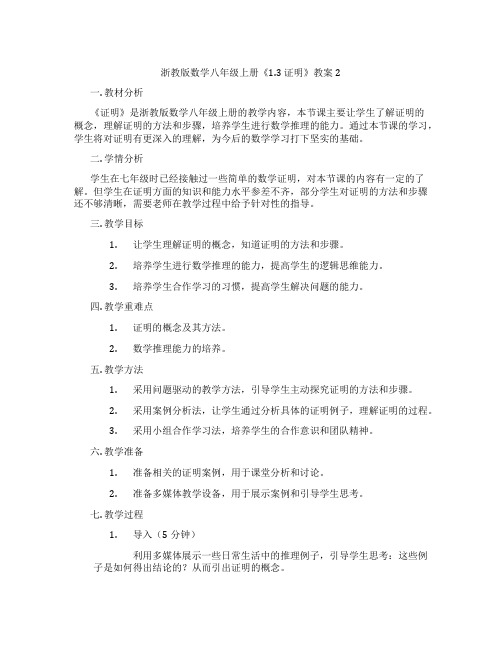 浙教版数学八年级上册《1.3 证明》教案 2

一. 教材分析

《证明》是浙教版数学八年级上册的教学内容，本节课主要让学生了解证明的概念，理解证明的方法和步骤，培养学生进行数学推理的能力。通过本节课的学习，学生将对证明有更深入的理解，为今后的数学学习打下坚实的基础。

二. 学情分析

学生在七年级时已经接触过一些简单的数学证明，对本节课的内容有一定的了解。但学生在证明方面的知识和能力水平参差不齐，部分学生对证明的方法和步骤还不够清晰，需要老师在教学过程中给予针对性的指导。

三. 教学目标

1. 让学生理解证明的概念，知道证明的方法和步骤。

2. 培养学生进行数学推理的能力，提高学生的逻辑思维能力。

3. 培养学生合作学习的习惯，提高学生解决问题的能力。

四. 教学重难点

1. 证明的概念及其方法。

2. 数学推理能力的培养。

五. 教学方法

1. 采用问题驱动的教学方法，引导学生主动探究证明的方法和步骤。

2. 采用案例分析法，让学生通过分析具体的证明例子，理解证明的过程。

3. 采用小组合作学习法，培养学生的合作意识和团队精神。

六. 教学准备

1. 准备相关的证明案例，用于课堂分析和讨论。

2. 准备多媒体教学设备，用于展示案例和引导学生思考。

七. 教学过程

1. 导入（5 分钟）

利用多媒体展示一些日常生活中的推理例子，引导学生思考：这些例子是如何得出结论的？从而引出证明的概念。